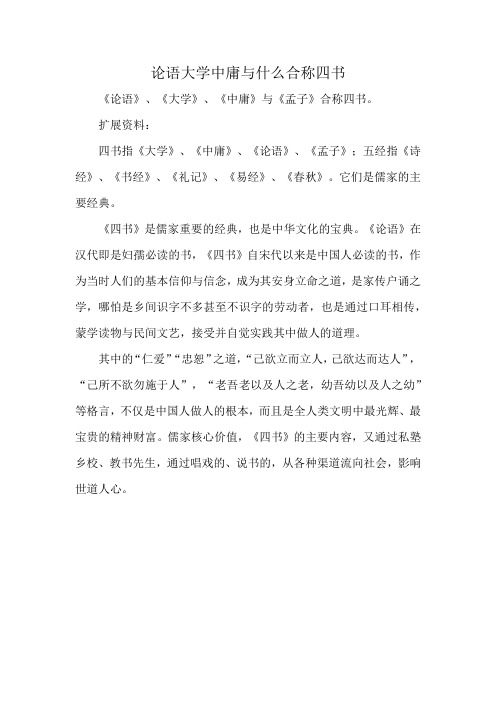 论语大学中庸与什么合称四书

《论语》、《大学》、《中庸》与《孟子》合称四书。

扩展资料：

四书指《大学》、《中庸》、《论语》、《孟子》；五经指《诗经》、《书经》、《礼记》、《易经》、《春秋》。它们是儒家的主要经典。

《四书》是儒家重要的经典，也是中华文化的宝典。《论语》在汉代即是妇孺必读的书，《四书》自宋代以来是中国人必读的书，作为当时人们的基本信仰与信念，成为其安身立命之道，是家传户诵之学，哪怕是乡间识字不多甚至不识字的劳动者，也是通过口耳相传，蒙学读物与民间文艺，接受并自觉实践其中做人的道理。

其中的“仁爱”“忠恕”之道，“己欲立而立人，己欲达而达人”，“己所不欲勿施于人”，“老吾老以及人之老，幼吾幼以及人之幼”等格言，不仅是中国人做人的根本，而且是全人类文明中最光辉、最宝贵的精神财富。儒家核心价值，《四书》的主要内容，又通过私塾乡校、教书先生，通过唱戏的、说书的，从各种渠道流向社会，影响世道人心。